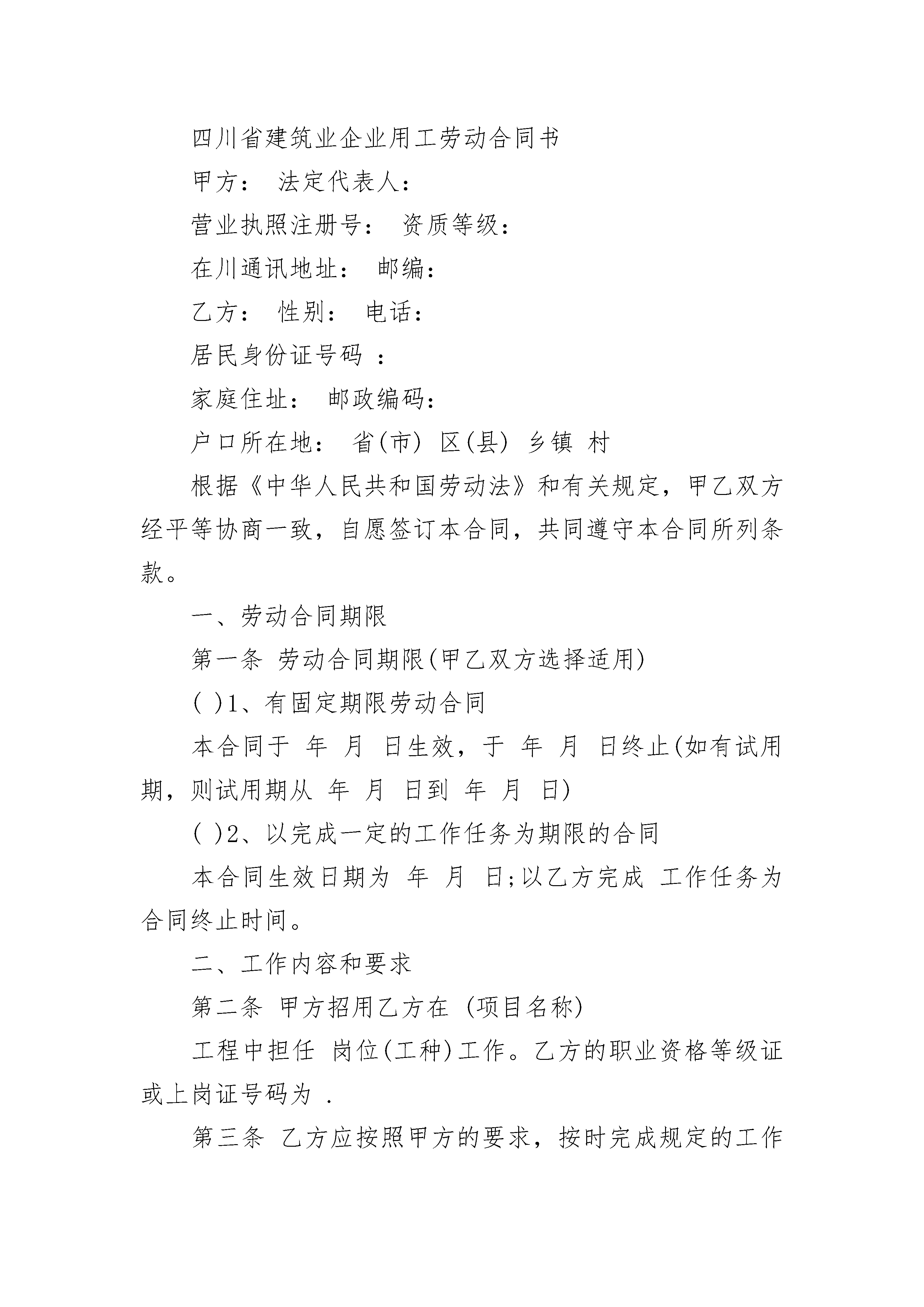 四川省建筑业企业用工劳动合同书

甲方： 法定代表人：

营业执照注册号： 资质等级：

在川通讯地址： 邮编：

乙方： 性别： 电话：

居民身份证号码 ：

家庭住址： 邮政编码：

户口所在地： 省(市) 区(县) 乡镇 村

根据《中华人民共和国劳动法》和有关规定，甲乙双方经平等协商一致，自愿签订本合同，共同遵守本合同所列条款。

一、劳动合同期限

第一条 劳动合同期限(甲乙双方选择适用)

( )1、有固定期限劳动合同

本合同于 年 月 日生效，于 年 月 日终止(如有试用期，则试用期从 年 月 日到 年 月 日)

( )2、以完成一定的工作任务为期限的合同

本合同生效日期为 年 月 日;以乙方完成 工作任务为合同终止时间。

二、工作内容和要求

第二条 甲方招用乙方在 (项目名称)

工程中担任 岗位(工种)工作。乙方的职业资格等级证或上岗证号码为 .

第三条 乙方应按照甲方的要求，按时完成规定的工作